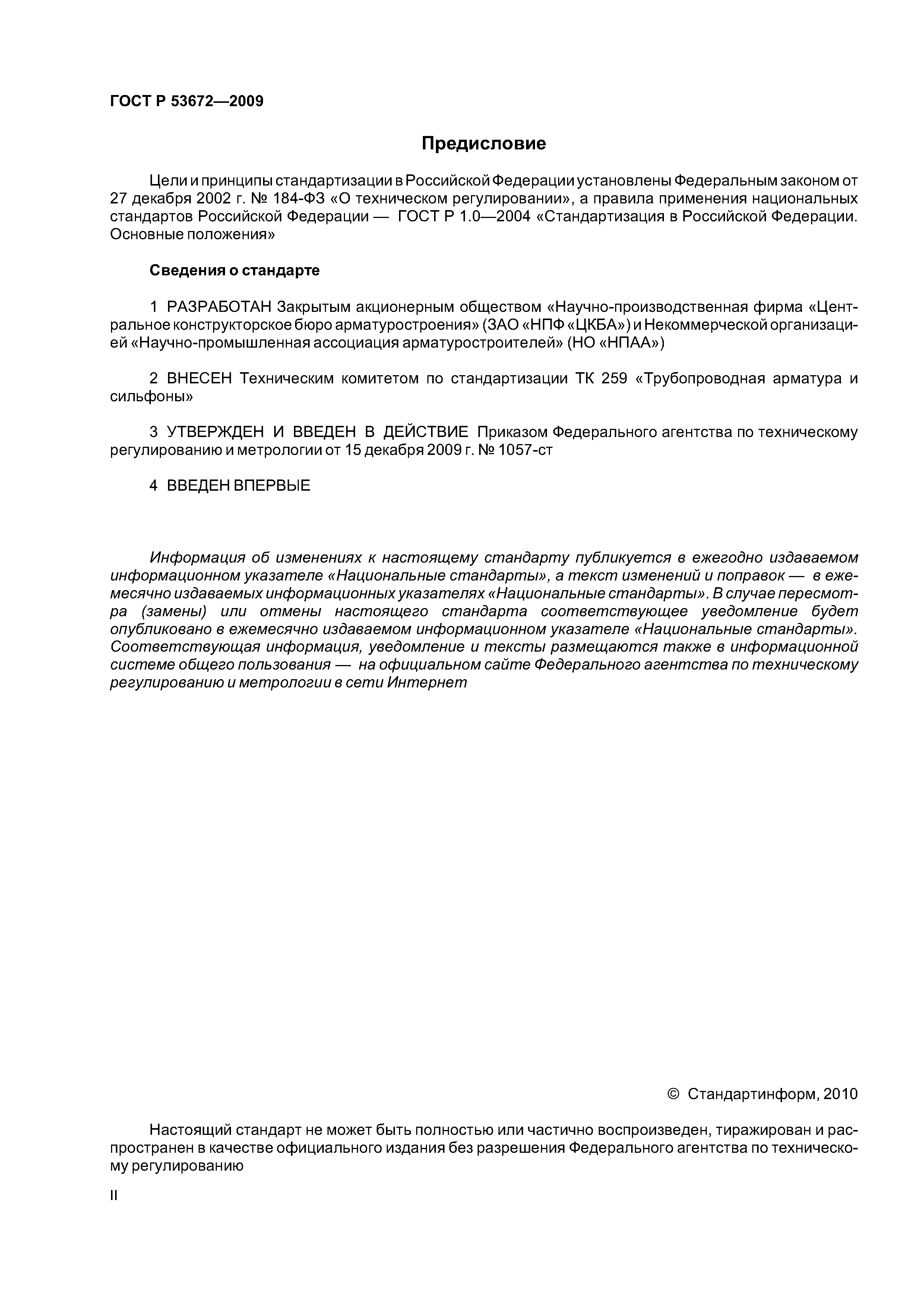 ГОСТ Р 53672—2009

Предисловие

Цели и принципы стандартизации в Российской Федерации установлены Федеральным законом от 27 декабря 2002 г. № 184-ФЗ «О техническом регулировании», а правила применения национальных стандартов Российской Федерации — ГОСТ Р 1.0—2004 «Стандартизация в Российской Федерации. Основные положения»

Сведения о стандарте

1 РАЗРАБОТАН Закрытым акционерным обществом «Научно-производственная фирма «Центральное конструкторское бюро арматуростроения» (ЗАО «НПФ «ЦКБА») и Некоммерческой организацией «Научно-промышленная ассоциация арматуростроителей» (НО «НПАА»)

2 ВНЕСЕН Техническим комитетом по стандартизации ТК 259 «Трубопроводная арматура и сильфоны»

3 УТВЕРЖДЕН И ВВЕДЕН В ДЕЙСТВИЕ Приказом Федерального агентства по техническому регулированию и метрологии от 15 декабря 2009 г. № 1057-ст

4 ВВЕДЕН ВПЕРВЫЕ

Информация об изменениях к настоящему стандарту публикуется в ежегодно издаваемом информационном указателе «Национальные стандарты», а текст изменений и поправок — в ежемесячно издаваемых информационных указателях «Национальные стандарты». В случае пересмотра (замены) или отмены настоящего стандарта соответствующее уведомление будет опубликовано в ежемесячно издаваемом информационном указателе «Национальные стандарты». Соответствующая информация, уведомление и тексты размещаются также в информационной системе общего пользования — на официальном сайте Федерального агентства по техническому регулированию и метрологии в сети Интернет

© Стандартинформ, 2010

Настоящий стандарт не может быть полностью или частично воспроизведен, тиражирован и распространен в качестве официального издания без разрешения Федерального агентства по техническому регулированию

II